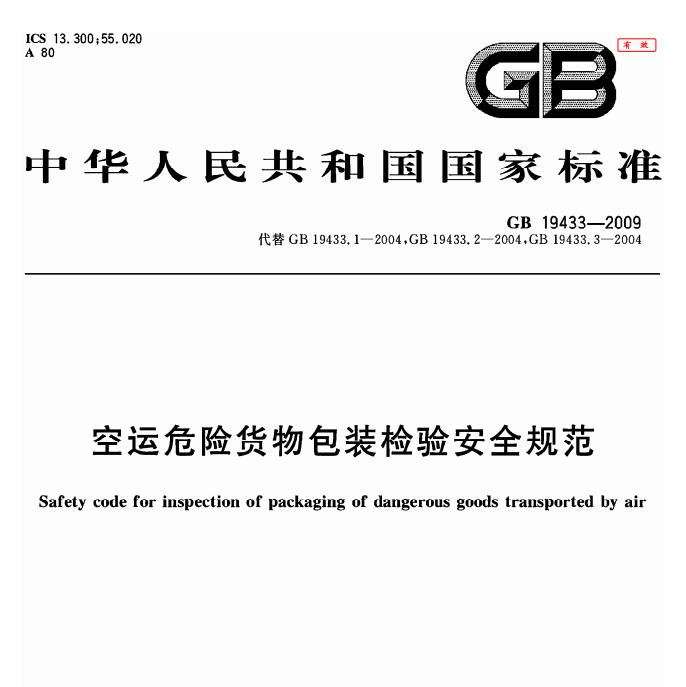 ICS 13.300;55.020
A 80

GB

有效

中华人民共和国国家标准

GB 19433—2009
代替 GB 19433.1—2004,GB 19433.2—2004,GB 19433.3—2004

空运危险货物包装检验安全规范

Safety code for inspection of packaging of dangerous goods transported by air